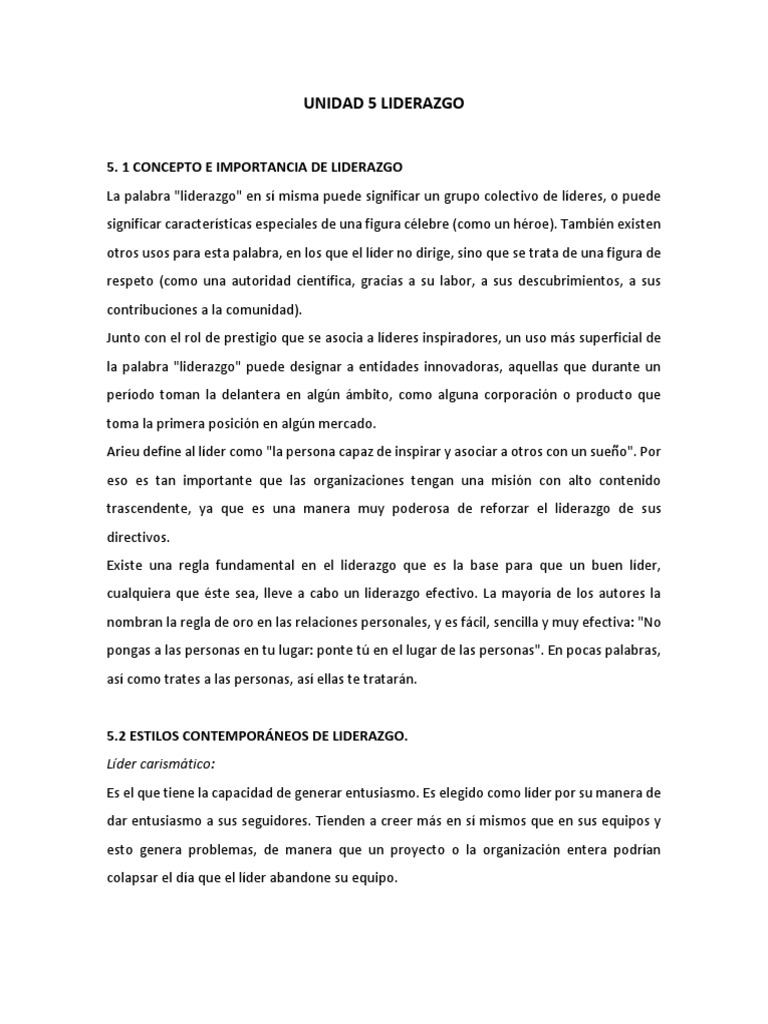 UNIDAD 5 LIDERAZGO

5. 1 CONCEPTO E IMPORTANCIA DE LIDERAZGO

La palabra "liderazgo" en sí misma puede significar un grupo colectivo de líderes, o puede significar características especiales de una figura célebre (como un héroe). También existen otros usos para esta palabra, en los que el líder no dirige, sino que se trata de una figura de respeto (como una autoridad científica, gracias a su labor, a sus descubrimientos, a sus contribuciones a la comunidad).

Junto con el rol de prestigio que se asocia a líderes inspiradores, un uso más superficial de la palabra "liderazgo" puede designar a entidades innovadoras, aquellas que durante un período toman la delantera en algún ámbito, como alguna corporación o producto que toma la primera posición en algún mercado.

Arieu define al líder como "la persona capaz de inspirar y asociar a otros con un sueño". Por eso es tan importante que las organizaciones tengan una misión con alto contenido trascendente, ya que es una manera muy poderosa de reforzar el liderazgo de sus directivos.

Existe una regla fundamental en el liderazgo que es la base para que un buen líder, cualquiera que éste sea, lleve a cabo un liderazgo efectivo. La mayoría de los autores la nombran la regla de oro en las relaciones personales, y es fácil, sencilla y muy efectiva: "No pongas a las personas en tu lugar: ponte tú en el lugar de las personas". En pocas palabras, así como trates a las personas, así ellas te tratarán.

5.2 ESTILOS CONTEMPORÁNEOS DE LIDERAZGO.

Líder carismático:

Es el que tiene la capacidad de generar entusiasmo. Es elegido como líder por su manera de dar entusiasmo a sus seguidores. Tienden a creer más en sí mismos que en sus equipos y esto genera problemas, de manera que un proyecto o la organización entera podrían colapsar el día que el líder abandone su equipo.